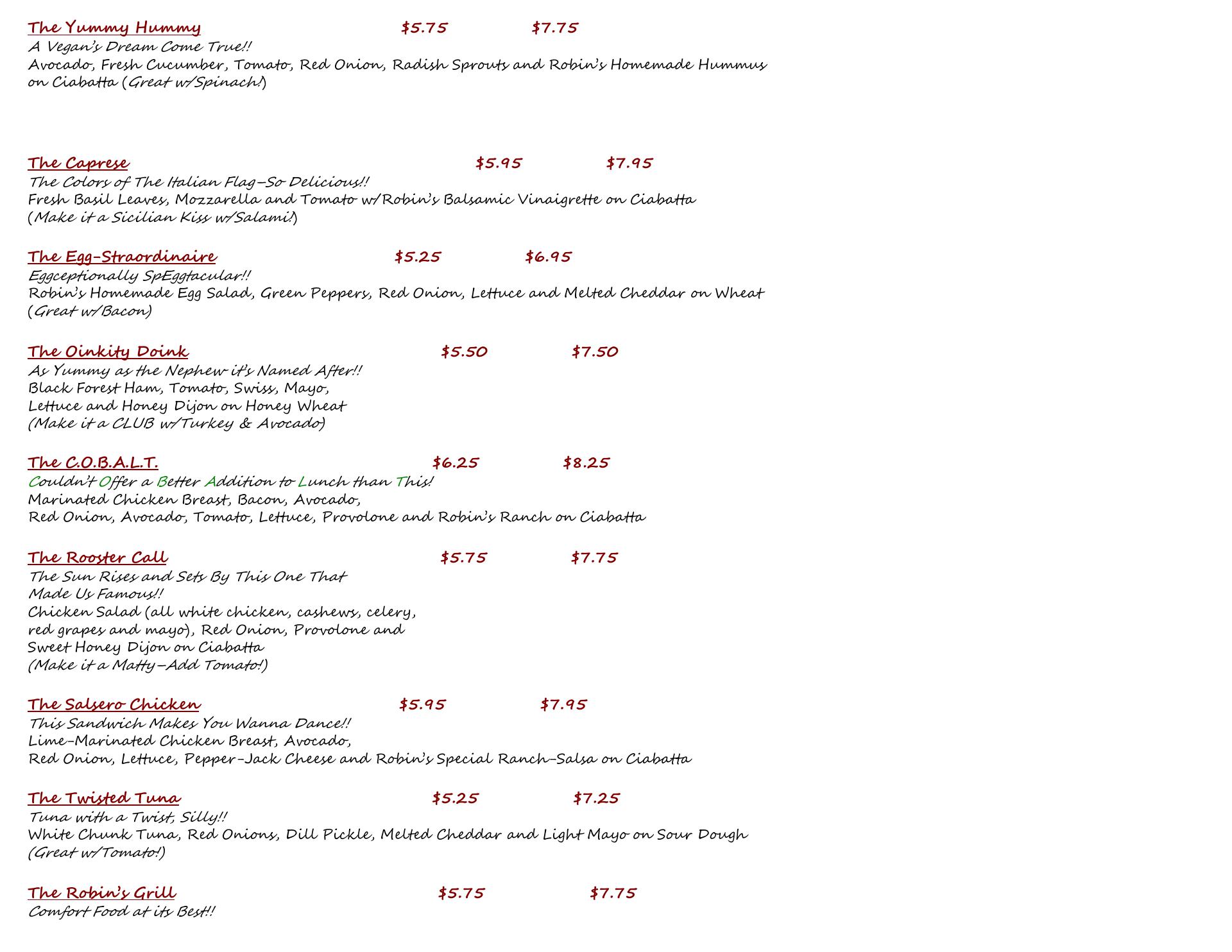 The Yummy Hummy $5.75 $7.75
A Vegan's Dream Come True!!
Avocado, Fresh Cucumber, Tomato, Red Onion, Radish Sprouts and Robin's Homemade Hummus on Ciabatta (Great w/Spinach!)

The Caprese $5.95 $7.95
The Colors of The Italian Flag–So Delicious!!
Fresh Basil Leaves, Mozzarella and Tomato w/Robin's Balsamic Vinaigrette on Ciabatta (Make it a Sicilian Kiss w/Salami!)

The Egg-Straordinaire $5.25 $6.95
Eggceptionally SpEggtacular!!
Robin's Homemade Egg Salad, Green Peppers, Red Onion, Lettuce and Melted Cheddar on Wheat (Great w/Bacon)

The Oinkity Doink $5.50 $7.50
As Yummy as the Nephew it's Named After!!
Black Forest Ham, Tomato, Swiss, Mayo, Lettuce and Honey Dijon on Honey Wheat
(Make it a CLUB w/Turkey & Avocado)

The C.O.B.A.L.T. $6.25 $8.25
Couldn't Offer a Better Addition to Lunch than This!
Marinated Chicken Breast, Bacon, Avocado, Red Onion, Avocado, Tomato, Lettuce, Provolone and Robin's Ranch on Ciabatta

The Rooster Call $5.75 $7.75
The Sun Rises and Sets By This One That Made Us Famous!!
Chicken Salad (all white chicken, cashews, celery, red grapes and mayo), Red Onion, Provolone and Sweet Honey Dijon on Ciabatta
(Make it a Matty–Add Tomato!)

The Salsero Chicken $5.95 $7.95
This Sandwich Makes You Wanna Dance!!
Lime-Marinated Chicken Breast, Avocado, Red Onion, Lettuce, Pepper-Jack Cheese and Robin's Special Ranch-Salsa on Ciabatta

The Twisted Tuna $5.25 $7.25
Tuna with a Twist, Silly!!
White Chunk Tuna, Red Onions, Dill Pickle, Melted Cheddar and Light Mayo on Sour Dough
(Great w/Tomato!)

The Robin's Grill $5.75 $7.75
Comfort Food at its Best!!